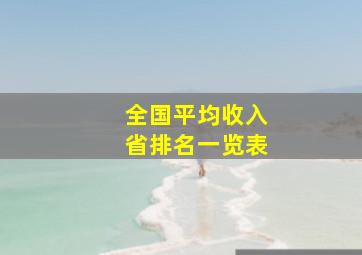 全国平均收入
省排名一览表